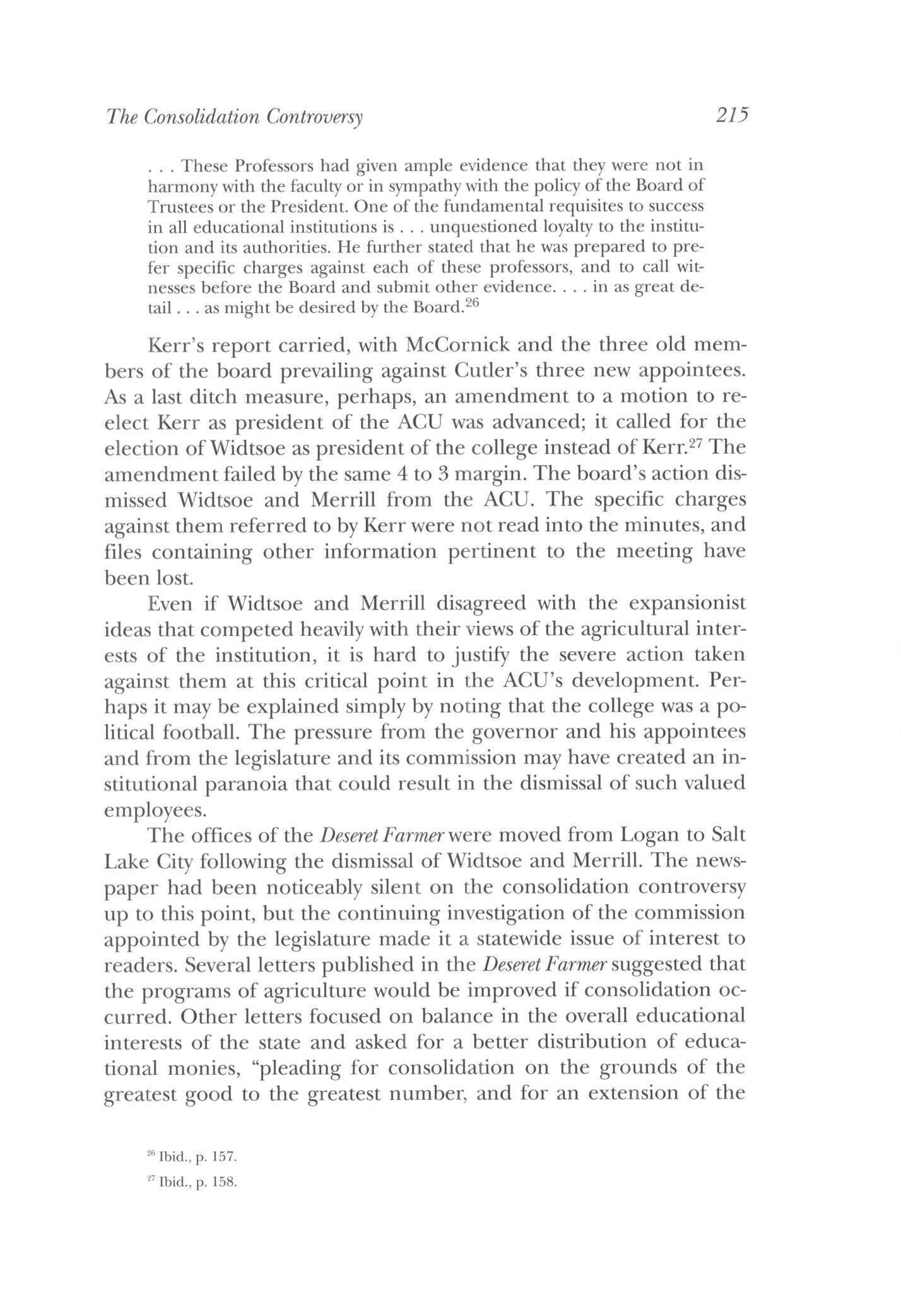 The Consolidation Controversy 215

. . . These Professors had given ample evidence that they were not in harmony with the faculty or in sympathy with the policy of the Board of Trustees or the President. One of the fundamental requisites to success in all educational institutions is . . . unquestioned loyalty to the institution and its authorities. He further stated that he was prepared to prefer specific charges against each of these professors, and to call witnesses before the Board and submit other evidence. . . . in as great detail . . . as might be desired by the Board.$^{26}$

Kerr's report carried, with McCornick and the three old members of the board prevailing against Cutler's three new appointees. As a last ditch measure, perhaps, an amendment to a motion to reelect Kerr as president of the ACU was advanced; it called for the election of Widtsoe as president of the college instead of Kerr.$^{27}$ The amendment failed by the same 4 to 3 margin. The board's action dismissed Widtsoe and Merrill from the ACU. The specific charges against them referred to by Kerr were not read into the minutes, and files containing other information pertinent to the meeting have been lost.

Even if Widtsoe and Merrill disagreed with the expansionist ideas that competed heavily with their views of the agricultural interests of the institution, it is hard to justify the severe action taken against them at this critical point in the ACU's development. Perhaps it may be explained simply by noting that the college was a political football. The pressure from the governor and his appointees and from the legislature and its commission may have created an institutional paranoia that could result in the dismissal of such valued employees.

The offices of the Deseret Farmer were moved from Logan to Salt Lake City following the dismissal of Widtsoe and Merrill. The newspaper had been noticeably silent on the consolidation controversy up to this point, but the continuing investigation of the commission appointed by the legislature made it a statewide issue of interest to readers. Several letters published in the Deseret Farmer suggested that the programs of agriculture would be improved if consolidation occurred. Other letters focused on balance in the overall educational interests of the state and asked for a better distribution of educational monies, "pleading for consolidation on the grounds of the greatest good to the greatest number, and for an extension of the

$^{26}$ Ibid., p. 157.

$^{27}$ Ibid., p. 158.